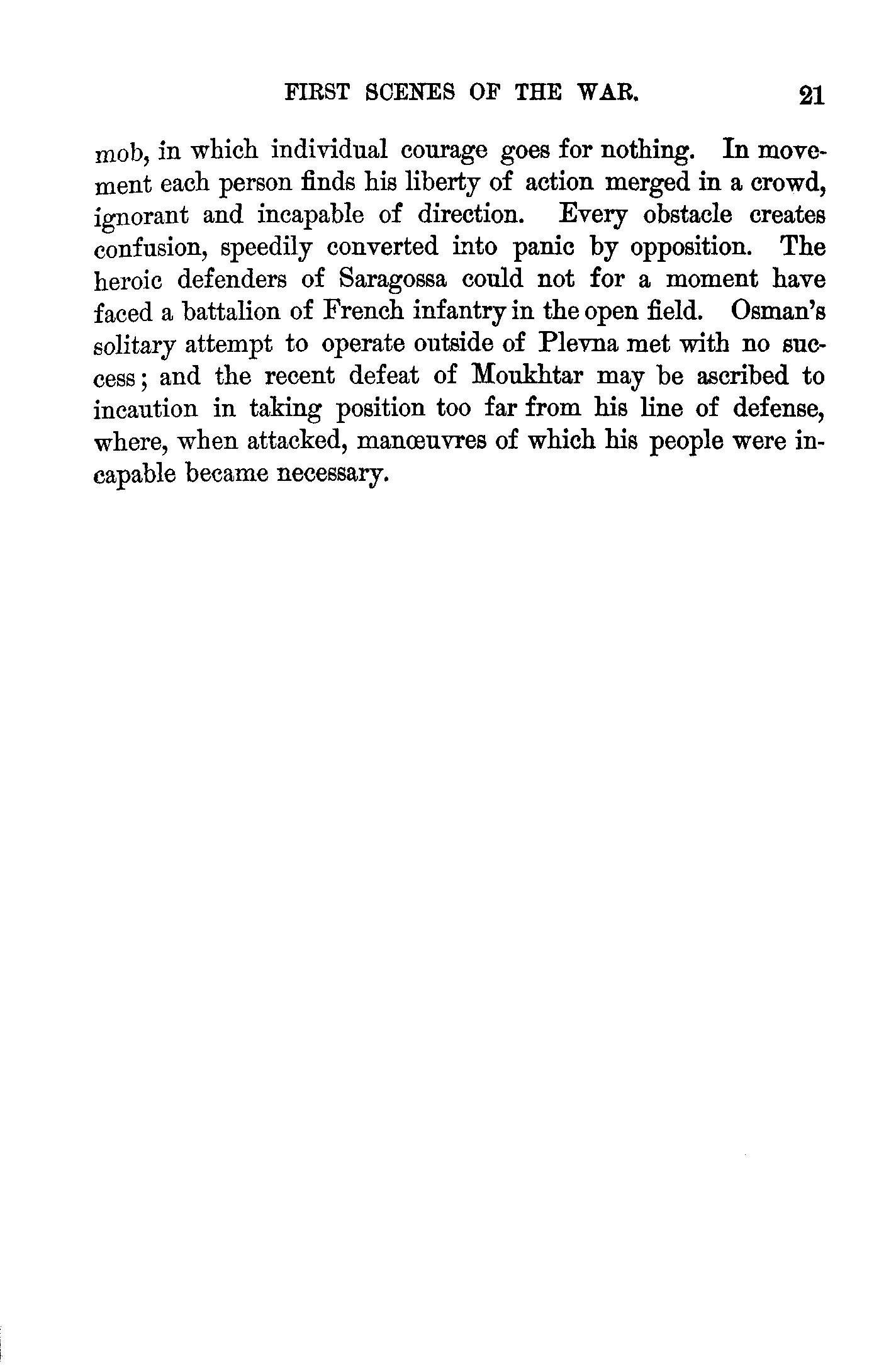 FIRST SCENES OF THE WAR. 21

mob, in which individual courage goes for nothing. In movement each person finds his liberty of action merged in a crowd, ignorant and incapable of direction. Every obstacle creates confusion, speedily converted into panic by opposition. The heroic defenders of Saragossa could not for a moment have faced a battalion of French infantry in the open field. Osman's solitary attempt to operate outside of Plevna met with no success; and the recent defeat of Moukhtar may be ascribed to incaution in taking position too far from his line of defense, where, when attacked, manœuvres of which his people were incapable became necessary.